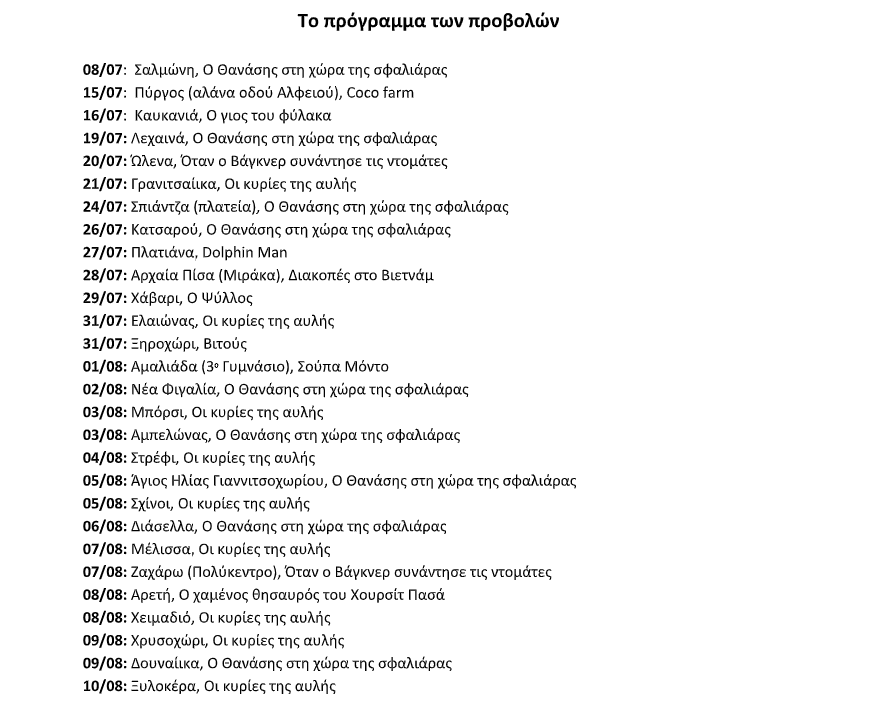 Το πρόγραμμα των προβολών

08/07: Σαλμώνη, Ο Θανάσης στη χώρα της σφαλιάρας
15/07: Πύργος (αλάνα οδού Αλφειού), Coco farm
16/07: Καυκανιά, Ο γιος του φύλακα
19/07: Λεχαινά, Ο Θανάσης στη χώρα της σφαλιάρας
20/07: Ώλενα, Όταν ο Βάγκνερ συνάντησε τις ντομάτες
21/07: Γρανιτσαίικα, Οι κυρίες της αυλής
24/07: Σπιάντζα (πλατεία), Ο Θανάσης στη χώρα της σφαλιάρας
26/07: Κατσαρού, Ο Θανάσης στη χώρα της σφαλιάρας
27/07: Πλατιάνα, Dolphin Man
28/07: Αρχαία Πίσα (Μιράκα), Διακοπές στο Βιετνάμ
29/07: Χάβαρι, Ο Ψύλλος
31/07: Ελαιώνας, Οι κυρίες της αυλής
31/07: Ξηροχώρι, Βιτούς
01/08: Αμαλιάδα (3ο Γυμνάσιο), Σούπα Μόντο
02/08: Νέα Φιγαλία, Ο Θανάσης στη χώρα της σφαλιάρας
03/08: Μπόρσι, Οι κυρίες της αυλής
03/08: Αμπελώνας, Ο Θανάσης στη χώρα της σφαλιάρας
04/08: Στρέφι, Οι κυρίες της αυλής
05/08: Άγιος Ηλίας Γιαννιτσοχωρίου, Ο Θανάσης στη χώρα της σφαλιάρας
05/08: Σχίνοι, Οι κυρίες της αυλής
06/08: Διάσελλα, Ο Θανάσης στη χώρα της σφαλιάρας
07/08: Μέλισσα, Οι κυρίες της αυλής
07/08: Ζαχάρω (Πολύκεντρο), Όταν ο Βάγκνερ συνάντησε τις ντομάτες
08/08: Αρετή, Ο χαμένος θησαυρός του Χουρσίτ Πασά
08/08: Χειμαδιό, Οι κυρίες της αυλής
09/08: Χρυσοχώρι, Οι κυρίες της αυλής
09/08: Δουναίικα, Ο Θανάσης στη χώρα της σφαλιάρας
10/08: Ξυλοκέρα, Οι κυρίες της αυλής